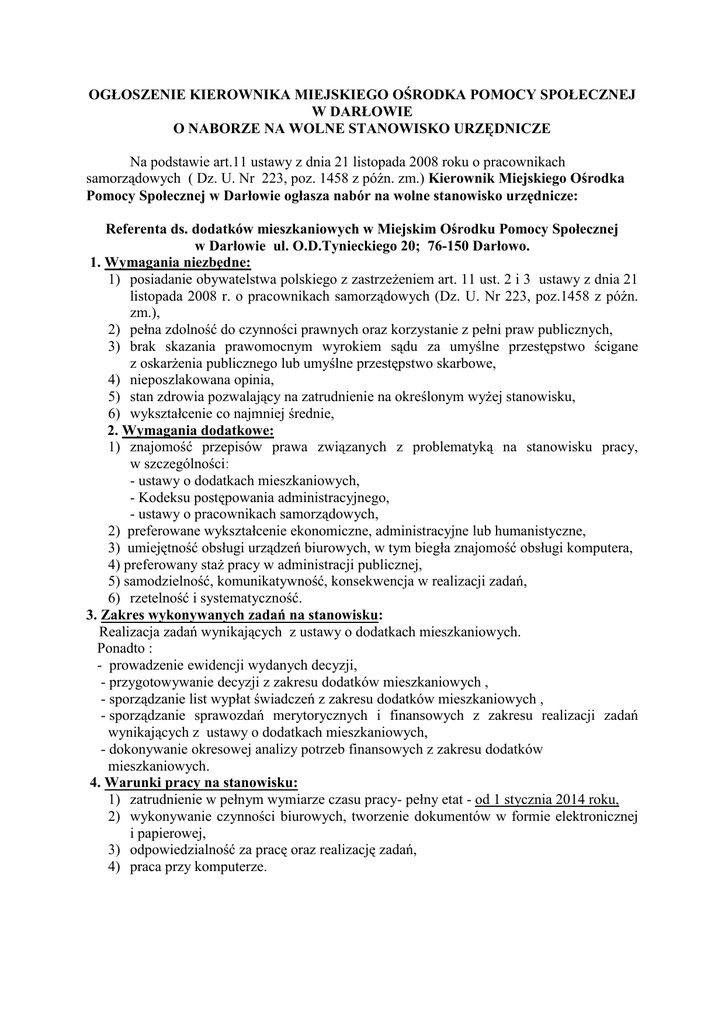 OGŁOSZENIE KIEROWNIKA MIEJSKIEGO OŚRODKA POMOCY SPOŁECZNEJ
W DARŁOWIE
O NABORZE NA WOLNE STANOWISKO URZĘDNICZE

Na podstawie art.11 ustawy z dnia 21 listopada 2008 roku o pracownikach samorządowych ( Dz. U. Nr 223, poz. 1458 z późn. zm.) Kierownik Miejskiego Ośrodka Pomocy Społecznej w Darłowie ogłasza nabór na wolne stanowisko urzędnicze:

Referenta ds. dodatków mieszkaniowych w Miejskim Ośrodku Pomocy Społecznej w Darłowie ul. O.D.Tynieckiego 20; 76-150 Darłowo.

1. Wymagania niezbędne:
1) posiadanie obywatelstwa polskiego z zastrzeżeniem art. 11 ust. 2 i 3 ustawy z dnia 21 listopada 2008 r. o pracownikach samorządowych (Dz. U. Nr 223, poz.1458 z późn. zm.),
2) pełna zdolność do czynności prawnych oraz korzystanie z pełni praw publicznych,
3) brak skazania prawomocnym wyrokiem sądu za umyślne przestępstwo ścigane z oskarżenia publicznego lub umyślne przestępstwo skarbowe,
4) nieposzlakowana opinia,
5) stan zdrowia pozwalający na zatrudnienie na określonym wyżej stanowisku,
6) wykształcenie co najmniej średnie,

2. Wymagania dodatkowe:
1) znajomość przepisów prawa związanych z problematyką na stanowisku pracy, w szczególności:
- ustawy o dodatkach mieszkaniowych,
- Kodeksu postępowania administracyjnego,
- ustawy o pracownikach samorządowych,
2) preferowane wykształcenie ekonomiczne, administracyjne lub humanistyczne,
3) umiejętność obsługi urządzeń biurowych, w tym biegła znajomość obsługi komputera,
4) preferowany staż pracy w administracji publicznej,
5) samodzielność, komunikatywność, konsekwencja w realizacji zadań,
6) rzetelność i systematyczność.

3. Zakres wykonywanych zadań na stanowisku:
Realizacja zadań wynikających z ustawy o dodatkach mieszkaniowych.
Ponadto :
- prowadzenie ewidencji wydanych decyzji,
- przygotowywanie decyzji z zakresu dodatków mieszkaniowych ,
- sporządzanie list wypłat świadczeń z zakresu dodatków mieszkaniowych ,
- sporządzanie sprawozdań merytorycznych i finansowych z zakresu realizacji zadań wynikających z ustawy o dodatkach mieszkaniowych,
- dokonywanie okresowej analizy potrzeb finansowych z zakresu dodatków mieszkaniowych.

4. Warunki pracy na stanowisku:
1) zatrudnienie w pełnym wymiarze czasu pracy- pełny etat - od 1 stycznia 2014 roku,
2) wykonywanie czynności biurowych, tworzenie dokumentów w formie elektronicznej i papierowej,
3) odpowiedzialność za pracę oraz realizację zadań,
4) praca przy komputerze.